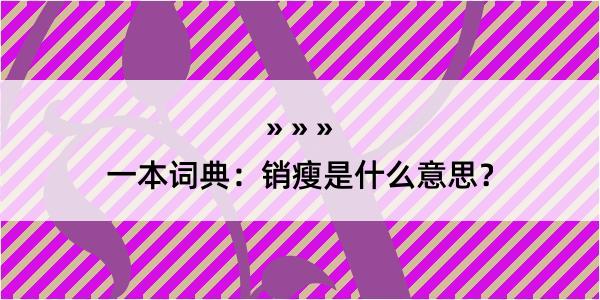 » » »

一本词典：销瘦是什么意思？